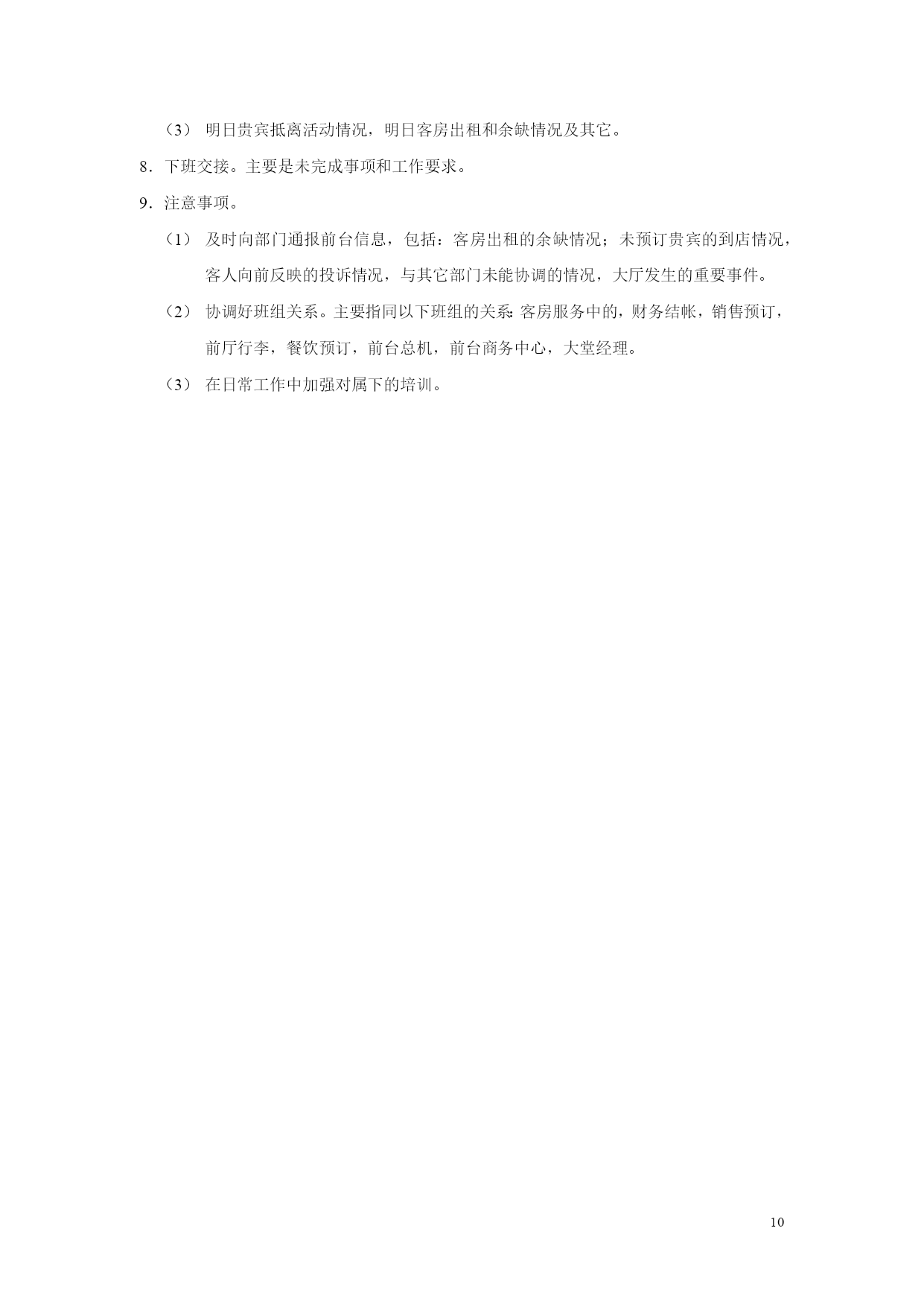 （3） 明日贵宾抵离活动情况，明日客房出租和余缺情况及其它。

8．下班交接。主要是未完成事项和工作要求。

9．注意事项。

（1） 及时向部门通报前台信息，包括：客房出租的余缺情况；未预订贵宾的到店情况，客人向前反映的投诉情况，与其它部门未能协调的情况，大厅发生的重要事件。

（2） 协调好班组关系。主要指同以下班组的关系：客房服务中的，财务结帐，销售预订，前厅行李，餐饮预订，前台总机，前台商务中心，大堂经理。

（3） 在日常工作中加强对属下的培训。

10